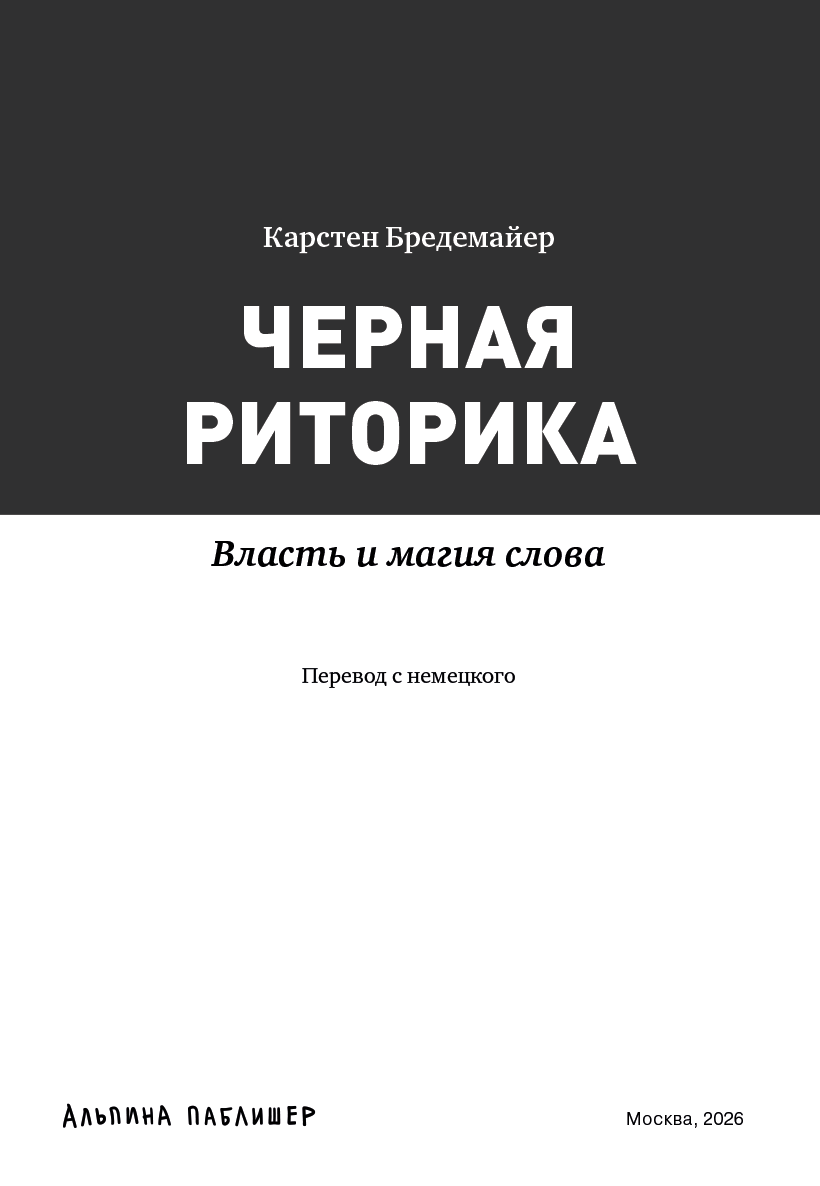 Карстен Бредемайер

ЧЕРНАЯ РИТОРИКА

Власть и магия слова

Перевод с немецкого

АЛЬПИНА ПАБЛИШЕР

Москва, 2026